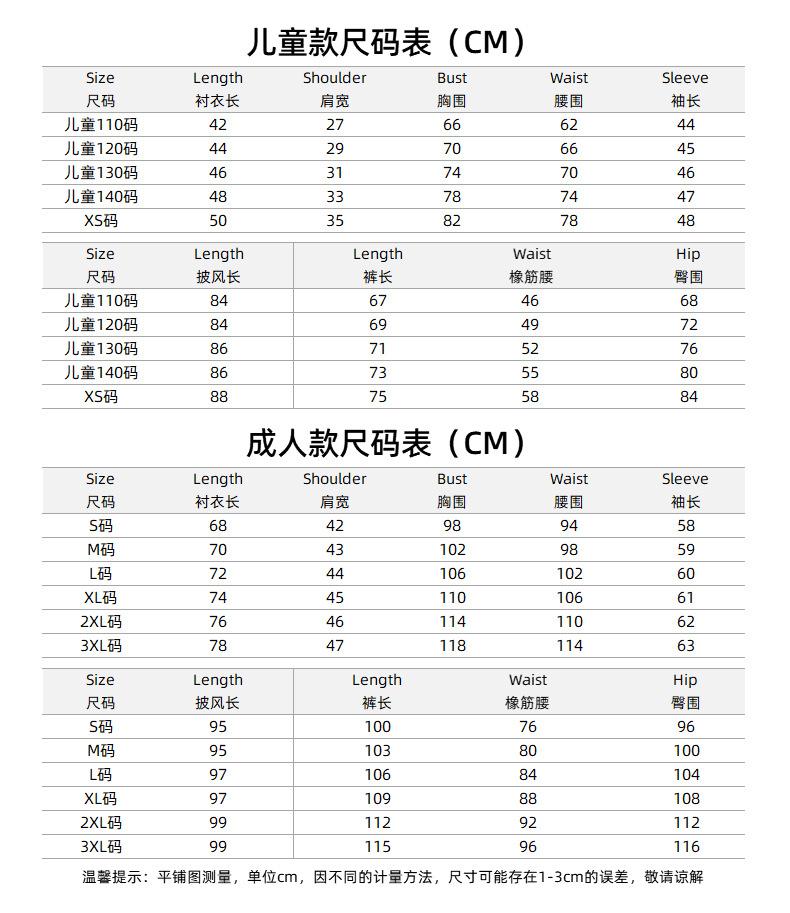 儿童款尺码表（CM）

| Size 尺码 | Length 衬衣长 | Shoulder 肩宽 | Bust 胸围 | Waist 腰围 | Sleeve 袖长 |
|---|---|---|---|---|---|
| 儿童110码 | 42 | 27 | 66 | 62 | 44 |
| 儿童120码 | 44 | 29 | 70 | 66 | 45 |
| 儿童130码 | 46 | 31 | 74 | 70 | 46 |
| 儿童140码 | 48 | 33 | 78 | 74 | 47 |
| XS码 | 50 | 35 | 82 | 78 | 48 |

| Size 尺码 | Length 披风长 | Length 裤长 | Waist 橡筋腰 | Hip 臀围 |
|---|---|---|---|---|
| 儿童110码 | 84 | 67 | 46 | 68 |
| 儿童120码 | 84 | 69 | 49 | 72 |
| 儿童130码 | 86 | 71 | 52 | 76 |
| 儿童140码 | 86 | 73 | 55 | 80 |
| XS码 | 88 | 75 | 58 | 84 |

成人款尺码表（CM）

| Size 尺码 | Length 衬衣长 | Shoulder 肩宽 | Bust 胸围 | Waist 腰围 | Sleeve 袖长 |
|---|---|---|---|---|---|
| S码 | 68 | 42 | 98 | 94 | 58 |
| M码 | 70 | 43 | 102 | 98 | 59 |
| L码 | 72 | 44 | 106 | 102 | 60 |
| XL码 | 74 | 45 | 110 | 106 | 61 |
| 2XL码 | 76 | 46 | 114 | 110 | 62 |
| 3XL码 | 78 | 47 | 118 | 114 | 63 |

| Size 尺码 | Length 披风长 | Length 裤长 | Waist 橡筋腰 | Hip 臀围 |
|---|---|---|---|---|
| S码 | 95 | 100 | 76 | 96 |
| M码 | 95 | 103 | 80 | 100 |
| L码 | 97 | 106 | 84 | 104 |
| XL码 | 97 | 109 | 88 | 108 |
| 2XL码 | 99 | 112 | 92 | 112 |
| 3XL码 | 99 | 115 | 96 | 116 |

温馨提示：平铺图测量，单位cm，因不同的计量方法，尺寸可能存在1-3cm的误差，敬请谅解